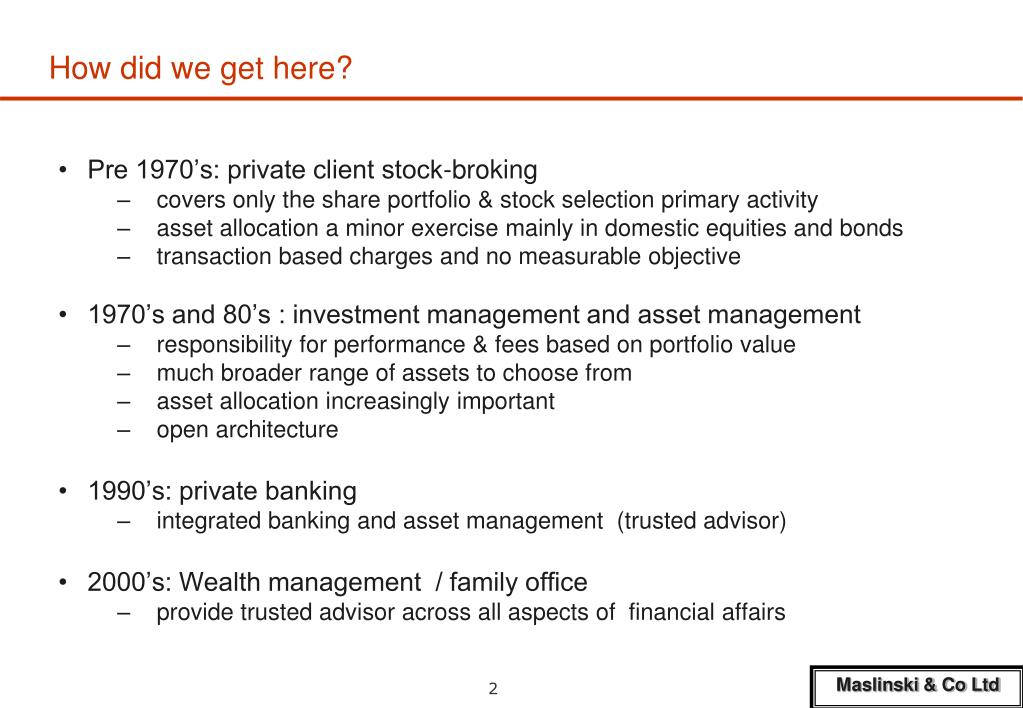 How did we get here?

• Pre 1970’s: private client stock-broking
– covers only the share portfolio & stock selection primary activity
– asset allocation a minor exercise mainly in domestic equities and bonds
– transaction based charges and no measurable objective

• 1970’s and 80’s : investment management and asset management
– responsibility for performance & fees based on portfolio value
– much broader range of assets to choose from
– asset allocation increasingly important
– open architecture

• 1990’s: private banking
– integrated banking and asset management (trusted advisor)

• 2000’s: Wealth management / family office
– provide trusted advisor across all aspects of financial affairs

2

Maslinski & Co Ltd